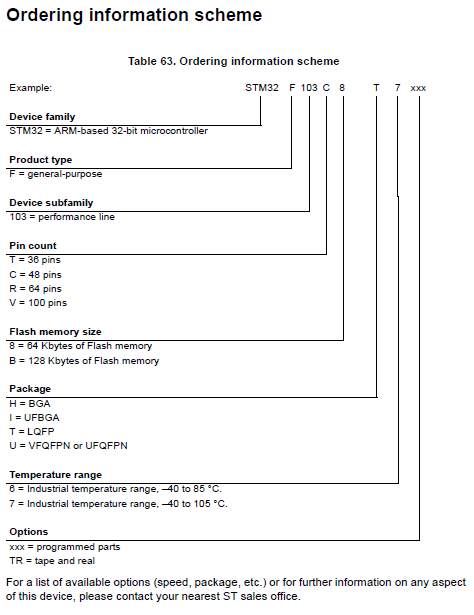 Ordering information scheme

Table 63. Ordering information scheme

Example: STM32 F 103 C 8 T 7 xxx

Device family
STM32 = ARM-based 32-bit microcontroller

Product type
F = general-purpose

Device subfamily
103 = performance line

Pin count
T = 36 pins
C = 48 pins
R = 64 pins
V = 100 pins

Flash memory size
8 = 64 Kbytes of Flash memory
B = 128 Kbytes of Flash memory

Package
H = BGA
I = UFBGA
T = LQFP
U = VFQFPN or UFQFPN

Temperature range
6 = Industrial temperature range, –40 to 85 °C.
7 = Industrial temperature range, –40 to 105 °C.

Options
xxx = programmed parts
TR = tape and real

For a list of available options (speed, package, etc.) or for further information on any aspect of this device, please contact your nearest ST sales office.